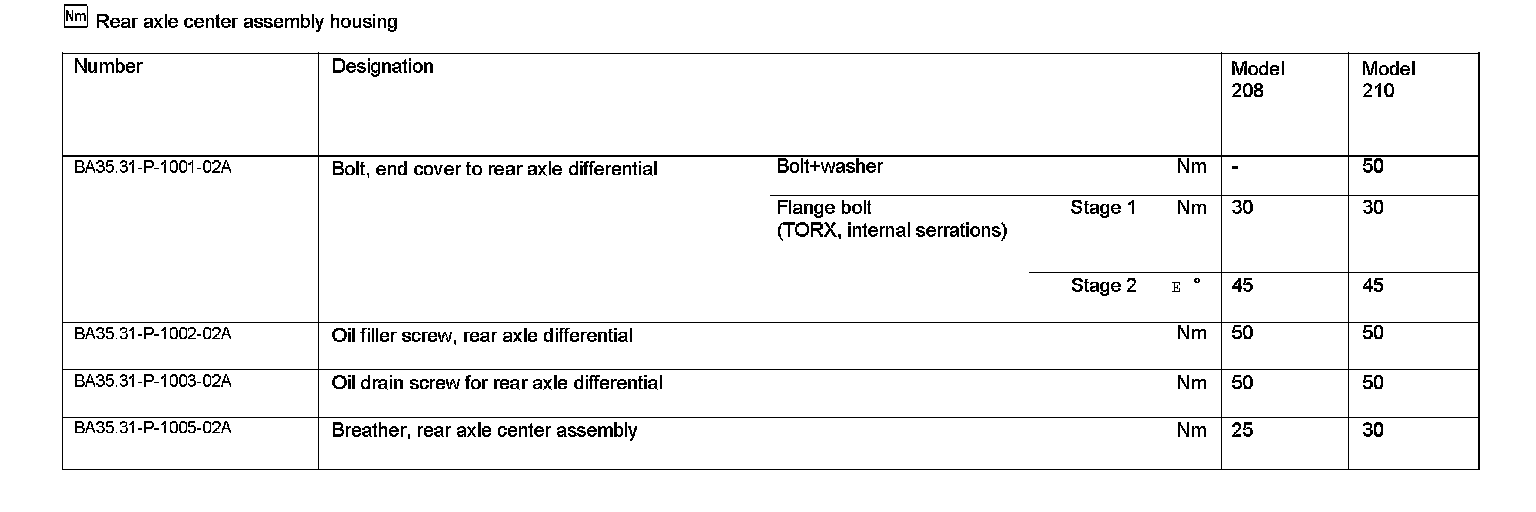 Nm Rear axle center assembly housing

| Number | Designation | | | | Model 208 | Model 210 |
|---|---|---|---|---|---|---|
| BA35.31-P-1001-02A | Bolt, end cover to rear axle differential | Bolt+washer | | Nm | - | 50 |
| | | Flange bolt (TORX, internal serrations) | Stage 1 | Nm | 30 | 30 |
| | | | Stage 2 | E ° | 45 | 45 |
| BA35.31-P-1002-02A | Oil filler screw, rear axle differential | | | Nm | 50 | 50 |
| BA35.31-P-1003-02A | Oil drain screw for rear axle differential | | | Nm | 50 | 50 |
| BA35.31-P-1005-02A | Breather, rear axle center assembly | | | Nm | 25 | 30 |